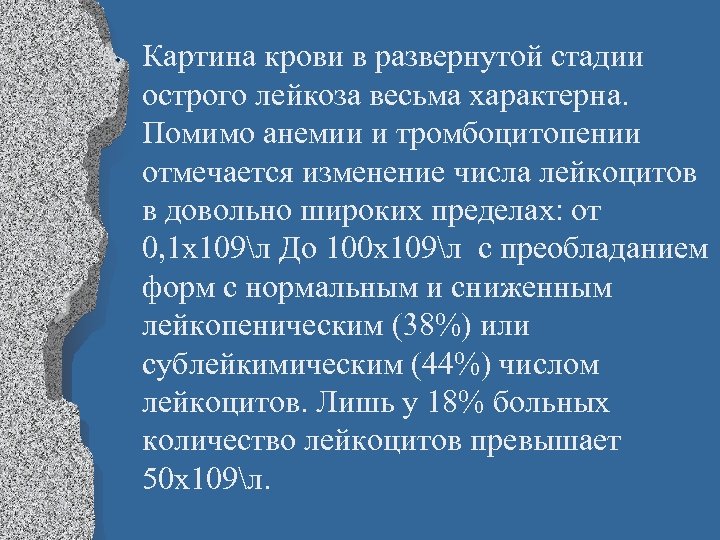 Картина крови в развернутой стадии острого лейкоза весьма характерна. Помимо анемии и тромбоцитопении отмечается изменение числа лейкоцитов в довольно широких пределах: от 0,1х109\л До 100х109\л с преобладанием форм с нормальным и сниженным лейкопеническим (38%) или сублейкимическим (44%) числом лейкоцитов. Лишь у 18% больных количество лейкоцитов превышает 50х109\л.